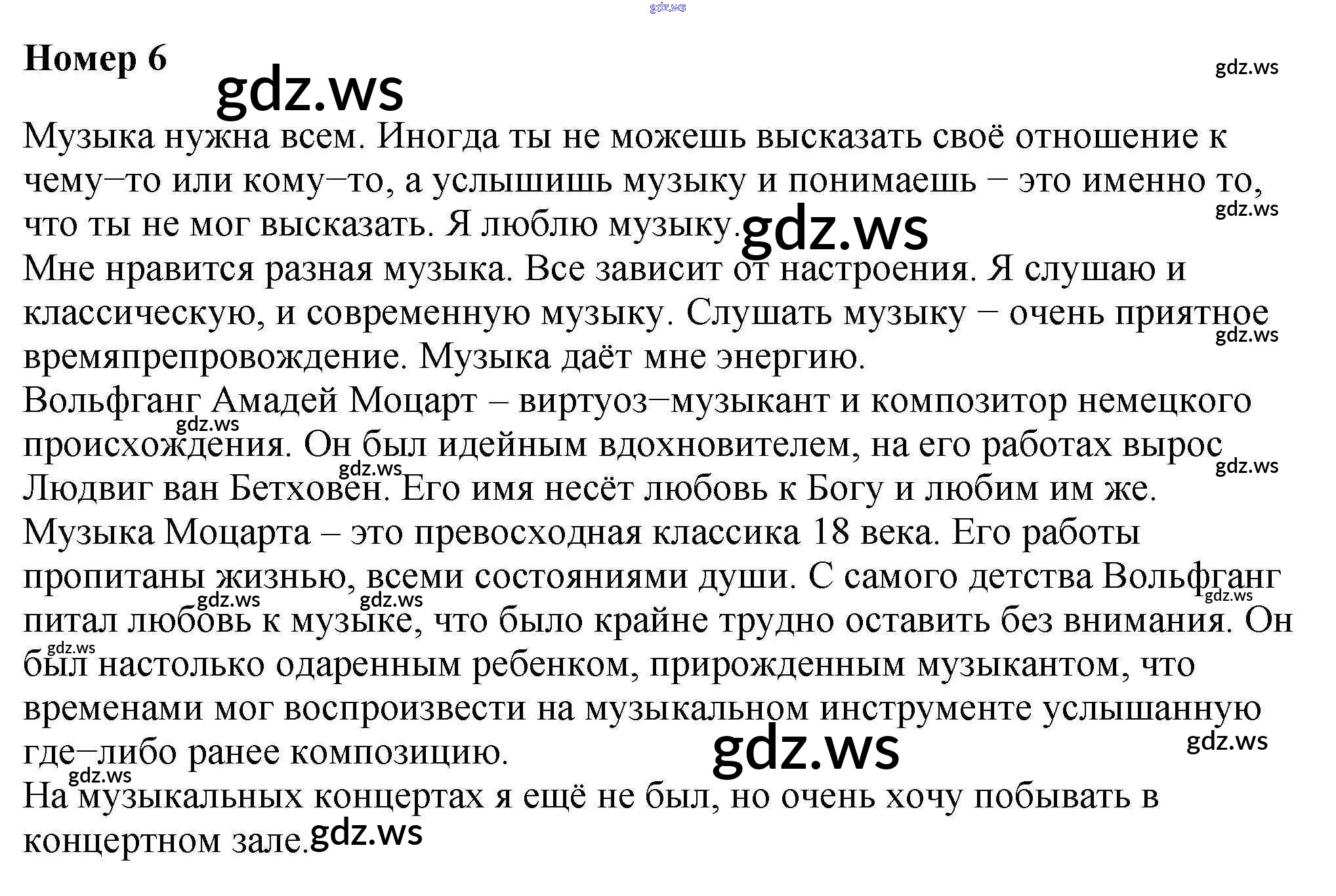 Номер 6

Музыка нужна всем. Иногда ты не можешь высказать своё отношение к чему–то или кому–то, а услышишь музыку и понимаешь – это именно то, что ты не мог высказать. Я люблю музыку.

Мне нравится разная музыка. Все зависит от настроения. Я слушаю и классическую, и современную музыку. Слушать музыку – очень приятное времяпрепровождение. Музыка даёт мне энергию.

Вольфганг Амадей Моцарт – виртуоз–музыкант и композитор немецкого происхождения. Он был идейным вдохновителем, на его работах вырос Людвиг ван Бетховен. Его имя несёт любовь к Богу и любим им же.

Музыка Моцарта – это превосходная классика 18 века. Его работы пропитаны жизнью, всеми состояниями души. С самого детства Вольфганг питал любовь к музыке, что было крайне трудно оставить без внимания. Он был настолько одаренным ребенком, прирожденным музыкантом, что временами мог воспроизвести на музыкальном инструменте услышанную где–либо ранее композицию.

На музыкальных концертах я ещё не был, но очень хочу побывать в концертном зале.

gdz.ws